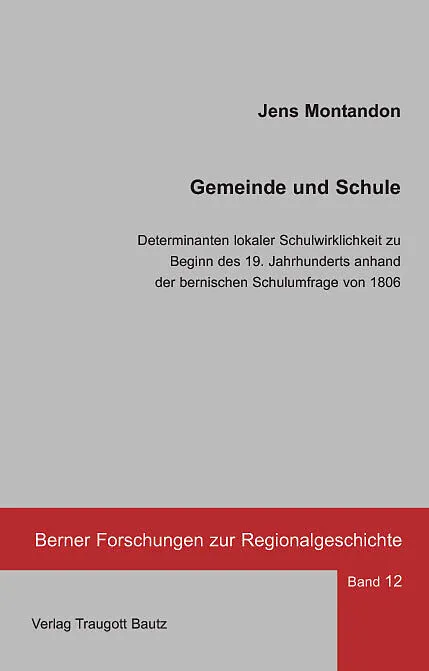 Jens Montandon

Gemeinde und Schule

Determinanten lokaler Schulwirklichkeit zu Beginn des 19. Jahrhunderts anhand der bernischen Schulumfrage von 1806

Berner Forschungen zur Regionalgeschichte

Band 12

Verlag Traugott Bautz